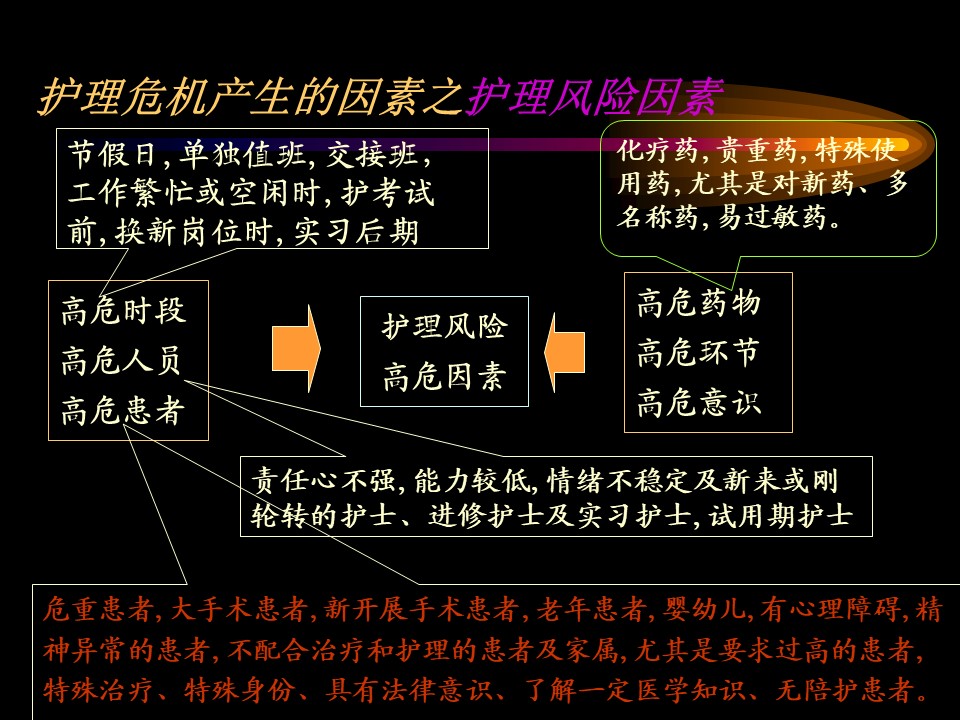 护理危机产生的因素之护理风险因素

节假日,单独值班,交接班,工作繁忙或空闲时,护考试前,换新岗位时,实习后期

化疗药,贵重药,特殊使用药,尤其是对新药、多名称药,易过敏药。

高危时段
高危人员
高危患者

护理风险
高危因素

高危药物
高危环节
高危意识

责任心不强,能力较低,情绪不稳定及新来或刚轮转的护士、进修护士及实习护士,试用期护士

危重患者,大手术患者,新开展手术患者,老年患者,婴幼儿,有心理障碍,精神异常的患者,不配合治疗和护理的患者及家属,尤其是要求过高的患者,特殊治疗、特殊身份、具有法律意识、了解一定医学知识、无陪护患者。